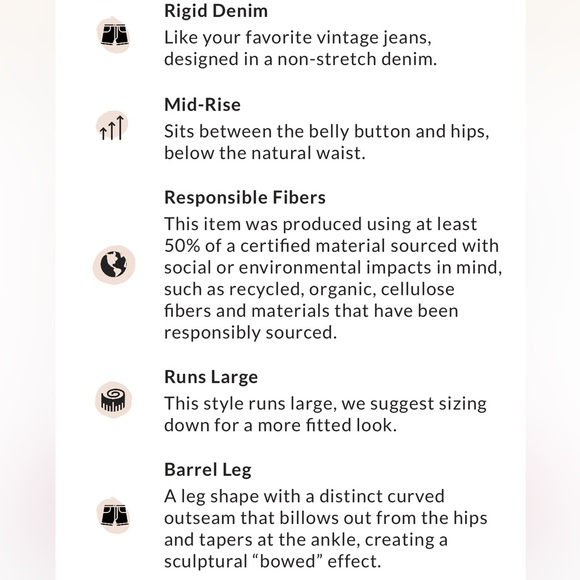 Rigid Denim
Like your favorite vintage jeans, designed in a non-stretch denim.

Mid-Rise
Sits between the belly button and hips, below the natural waist.

Responsible Fibers
This item was produced using at least 50% of a certified material sourced with social or environmental impacts in mind, such as recycled, organic, cellulose fibers and materials that have been responsibly sourced.

Runs Large
This style runs large, we suggest sizing down for a more fitted look.

Barrel Leg
A leg shape with a distinct curved outseam that billows out from the hips and tapers at the ankle, creating a sculptural “bowed” effect.